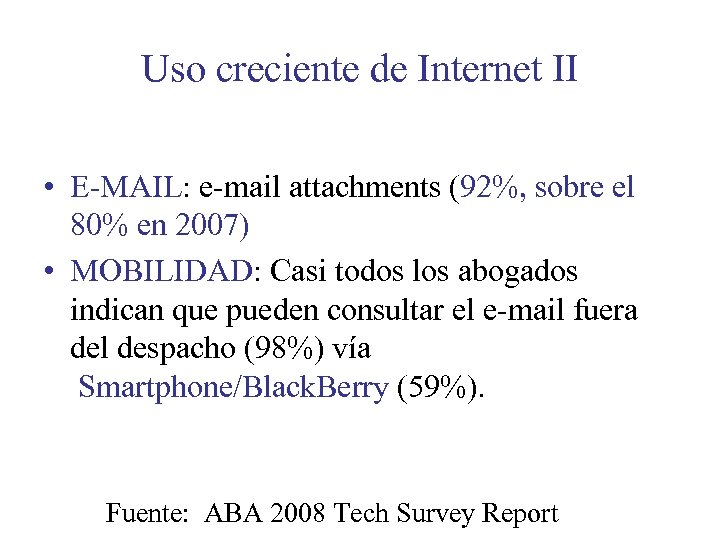 Uso creciente de Internet II

• E-MAIL: e-mail attachments (92%, sobre el 80% en 2007)
• MOBILIDAD: Casi todos los abogados indican que pueden consultar el e-mail fuera del despacho (98%) vía Smartphone/BlackBerry (59%).

Fuente: ABA 2008 Tech Survey Report